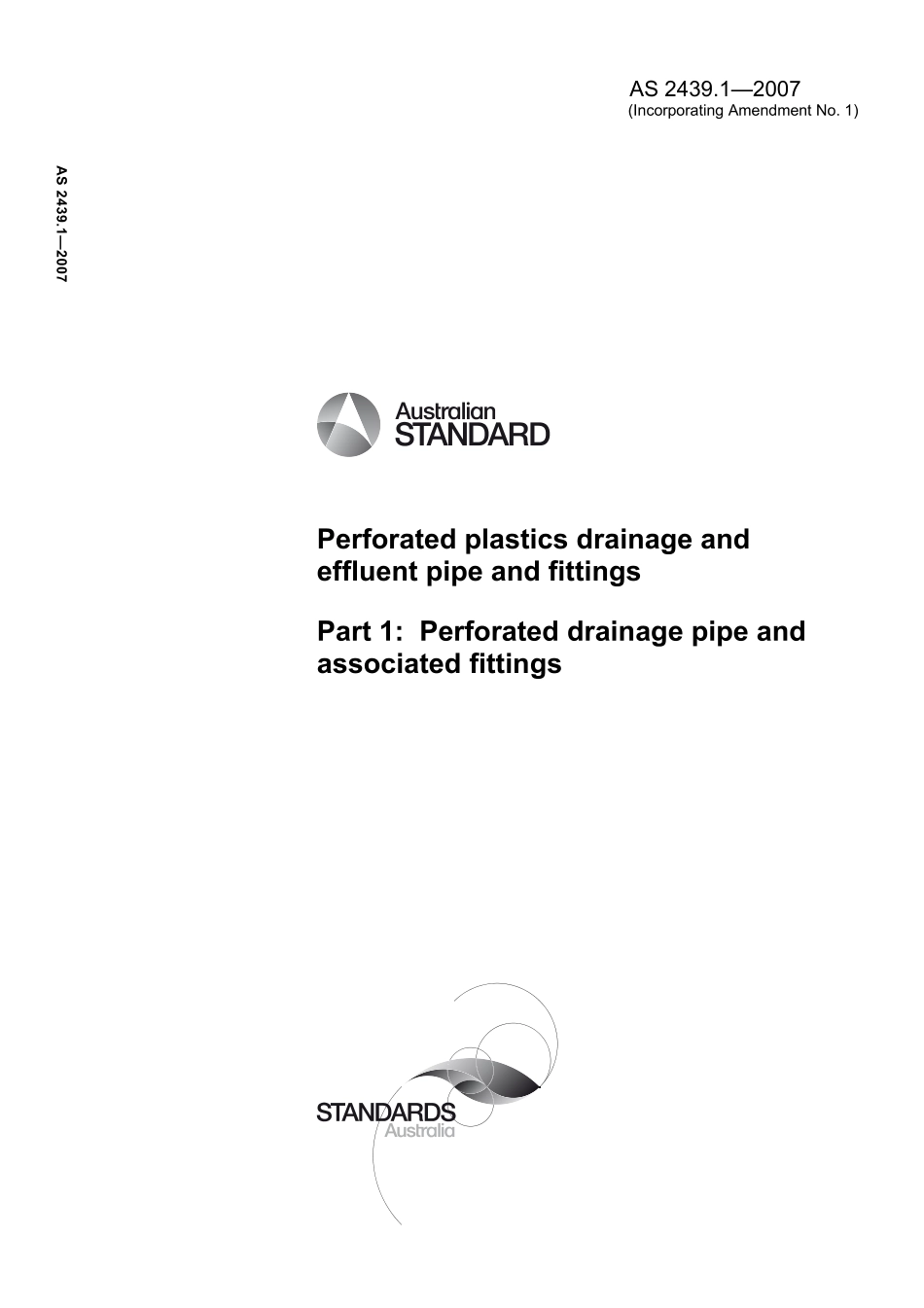 AS 2439.1—2007
(Incorporating Amendment No. 1)

AS 2439.1—2007

Australian
STANDARD

Perforated plastics drainage and effluent pipe and fittings

Part 1: Perforated drainage pipe and associated fittings

STANDARDS
Australia